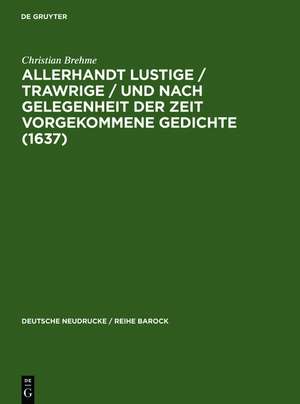 DE GRUYTER

Christian Brehme

ALLERHANDT LUSTIGE / TRAWRIGE / UND NACH GELEGENHEIT DER ZEIT VORGEKOMMENE GEDICHTE (1637)

DEUTSCHE NEUDRUCKE / REIHE BAROCK

DE G